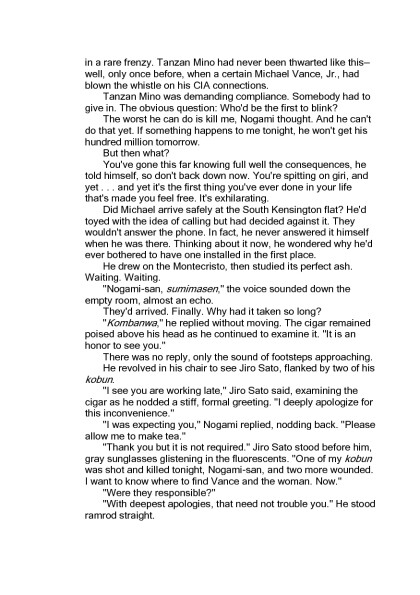 in a rare frenzy. Tanzan Mino had never been thwarted like this–well, only once before, when a certain Michael Vance, Jr., had blown the whistle on his CIA connections.

Tanzan Mino was demanding compliance. Somebody had to give in. The obvious question: Who'd be the first to blink?

The worst he can do is kill me, Nogami thought. And he can't do that yet. If something happens to me tonight, he won't get his hundred million tomorrow.

But then what?

You've gone this far knowing full well the consequences, he told himself, so don't back down now. You're spitting on giri, and yet . . . and yet it's the first thing you've ever done in your life that's made you feel free. It's exhilarating.

Did Michael arrive safely at the South Kensington flat? He'd toyed with the idea of calling but had decided against it. They wouldn't answer the phone. In fact, he never answered it himself when he was there. Thinking about it now, he wondered why he'd ever bothered to have one installed in the first place.

He drew on the Montecristo, then studied its perfect ash. Waiting. Waiting.

"Nogami-san, sumimasen," the voice sounded down the empty room, almost an echo.

They'd arrived. Finally. Why had it taken so long?

"Kombanwa," he replied without moving. The cigar remained poised above his head as he continued to examine it. "It is an honor to see you."

There was no reply, only the sound of footsteps approaching.

He revolved in his chair to see Jiro Sato, flanked by two of his kobun.

"I see you are working late," Jiro Sato said, examining the cigar as he nodded a stiff, formal greeting. "I deeply apologize for this inconvenience."

"I was expecting you," Nogami replied, nodding back. "Please allow me to make tea."

"Thank you but it is not required." Jiro Sato stood before him, gray sunglasses glistening in the fluorescents. "One of my kobun was shot and killed tonight, Nogami-san, and two more wounded. I want to know where to find Vance and the woman. Now."

"Were they responsible?"

"With deepest apologies, that need not trouble you." He stood ramrod straight.